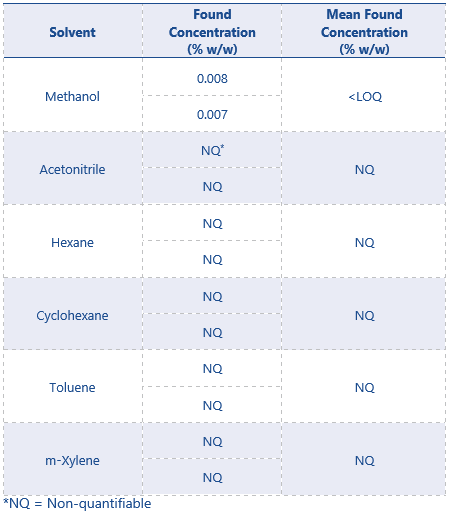 | Solvent | Found Concentration (% w/w) | Mean Found Concentration (% w/w) |
|---|---|---|
| Methanol | 0.008 | <LOQ |
| | 0.007 | |
| Acetonitrile | NQ* | NQ |
| | NQ | |
| Hexane | NQ | NQ |
| | NQ | |
| Cyclohexane | NQ | NQ |
| | NQ | |
| Toluene | NQ | NQ |
| | NQ | |
| m-Xylene | NQ | NQ |
| | NQ | |

*NQ = Non-quantifiable